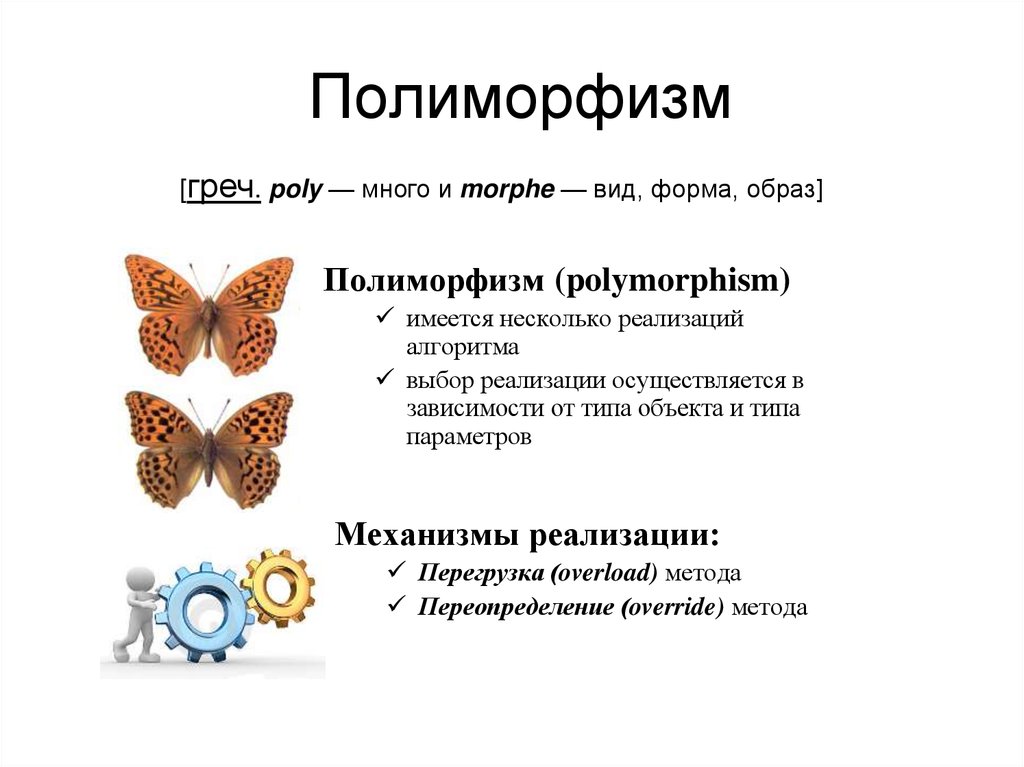 Полиморфизм

[греч. poly — много и morphe — вид, форма, образ]

Полиморфизм (polymorphism)

✓ имеется несколько реализаций алгоритма

✓ выбор реализации осуществляется в зависимости от типа объекта и типа параметров

Механизмы реализации:

✓ Перегрузка (overload) метода

✓ Переопределение (override) метода